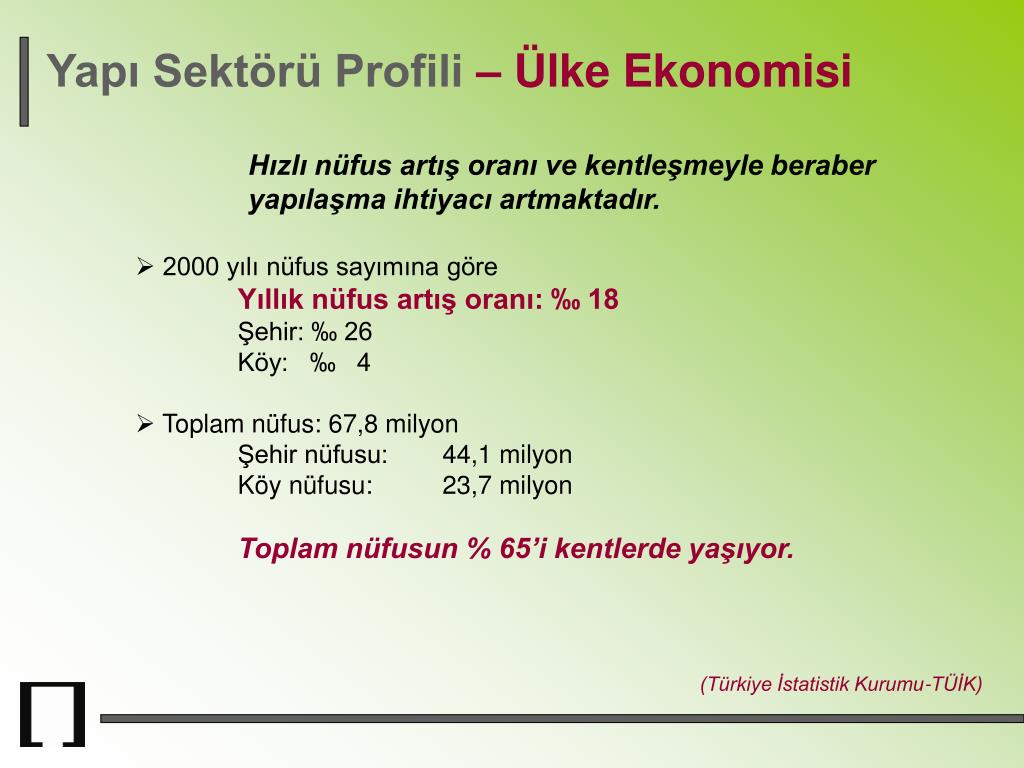 Yapı Sektörü Profili – Ülke Ekonomisi

Hızlı nüfus artış oranı ve kentleşmeyle beraber yapılaşma ihtiyacı artmaktadır.

➢ 2000 yılı nüfus sayımına göre
Yıllık nüfus artış oranı: ‰ 18
Şehir: ‰ 26
Köy: ‰ 4

➢ Toplam nüfus: 67,8 milyon
Şehir nüfusu: 44,1 milyon
Köy nüfusu: 23,7 milyon

Toplam nüfusun % 65'i kentlerde yaşıyor.

(Türkiye İstatistik Kurumu-TÜİK)